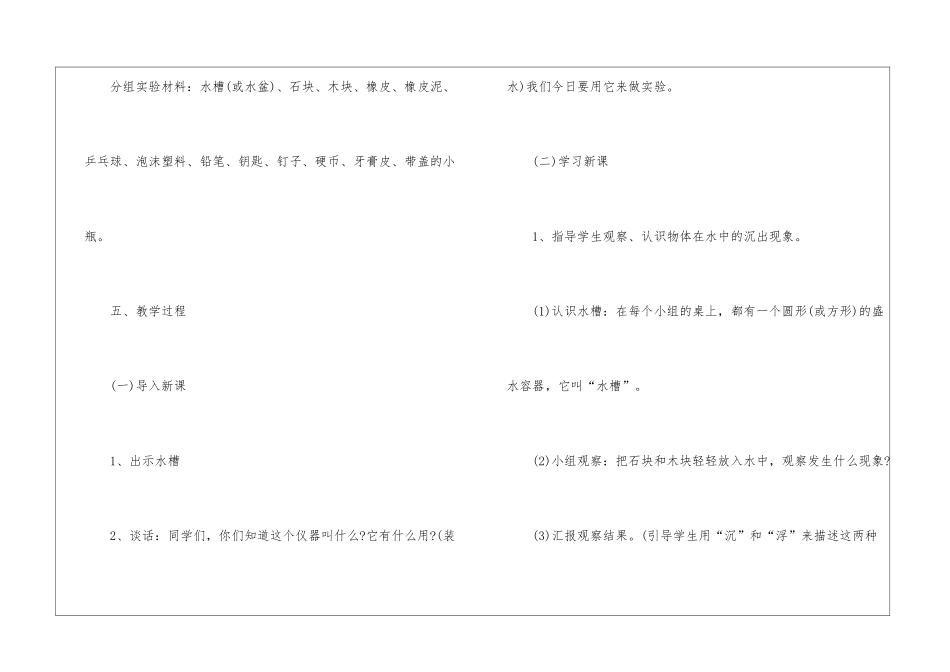 分组实验材料：水槽(或水盆)、石块、木块、橡皮、橡皮泥、乒乓球、泡沫塑料、铅笔、钥匙、钉子、硬币、牙膏皮、带盖的小瓶。

五、教学过程

(一)导入新课

1、出示水槽

2、谈话：同学们，你们知道这个仪器叫什么?它有什么用?(装水)我们今日要用它来做实验。

(二)学习新课

1、指导学生观察、认识物体在水中的沉出现象。

(1)认识水槽：在每个小组的桌上，都有一个圆形(或方形)的盛水容器，它叫“水槽”。

(2)小组观察：把石块和木块轻轻放入水中，观察发生什么现象?

(3)汇报观察结果。(引导学生用“沉”和“浮”来描述这两种